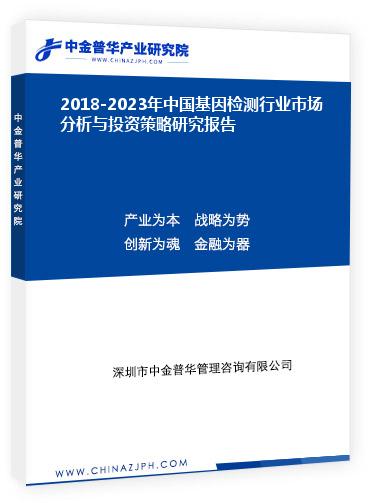 中金普华产业研究院
WWW.CHINAZJPH.COM

中金普华产业研究院

2018-2023年中国基因检测行业市场分析与投资策略研究报告

产业为本　战略为势
创新为魂　金融为器

深圳市中金普华管理咨询有限公司

WWW.CHINAZJPH.COM